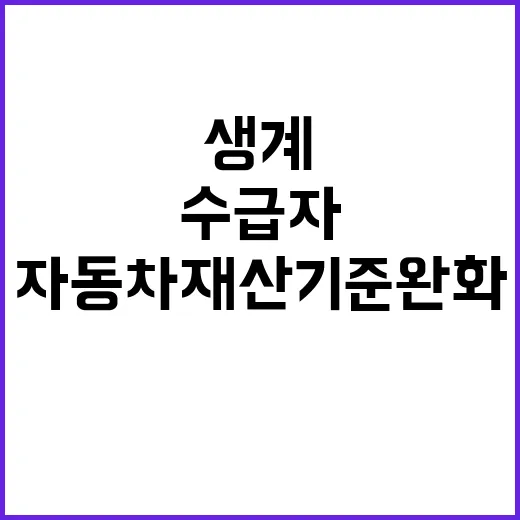 생계
수급자
자동차재산기준완화